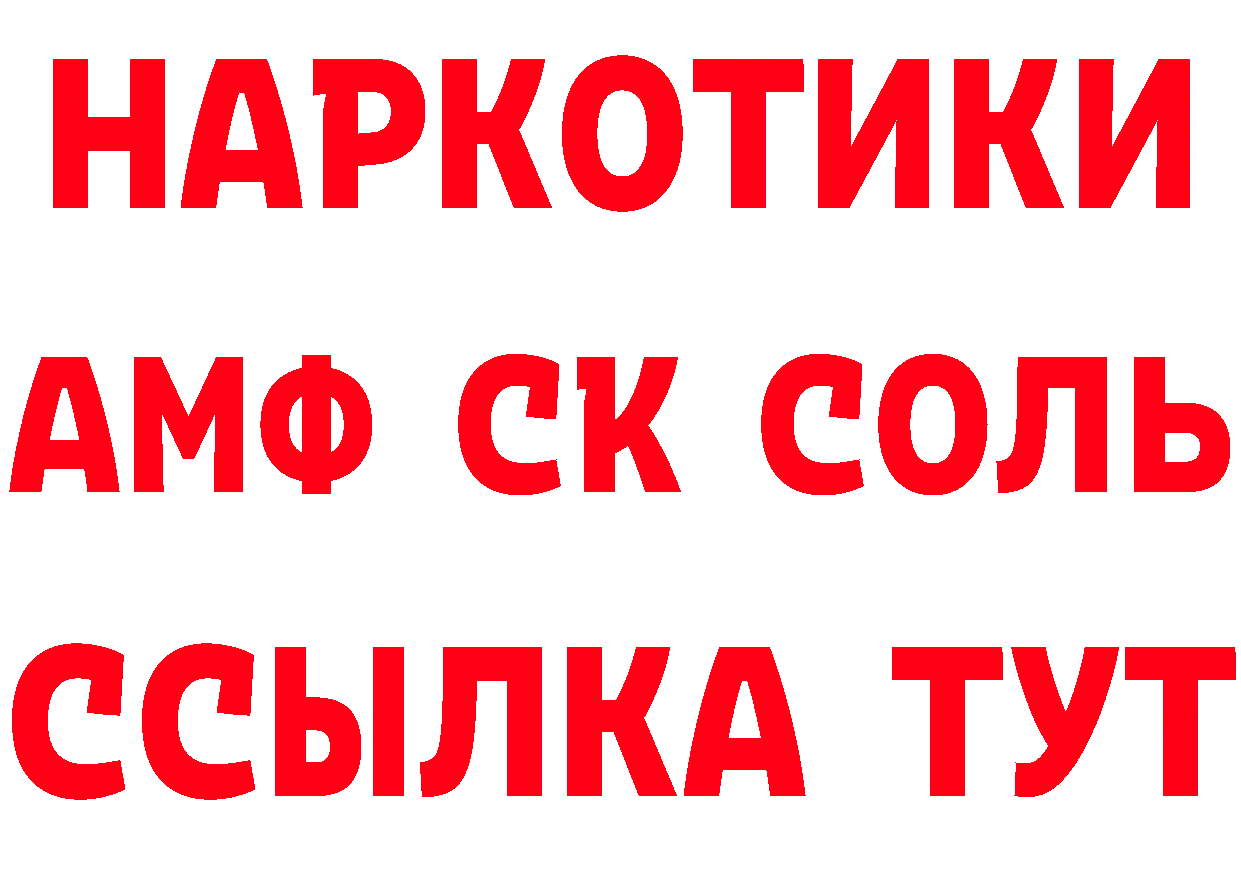 НАРКОТИКИ

АМФ СК СОЛЬ

ССЫЛКА ТУТ